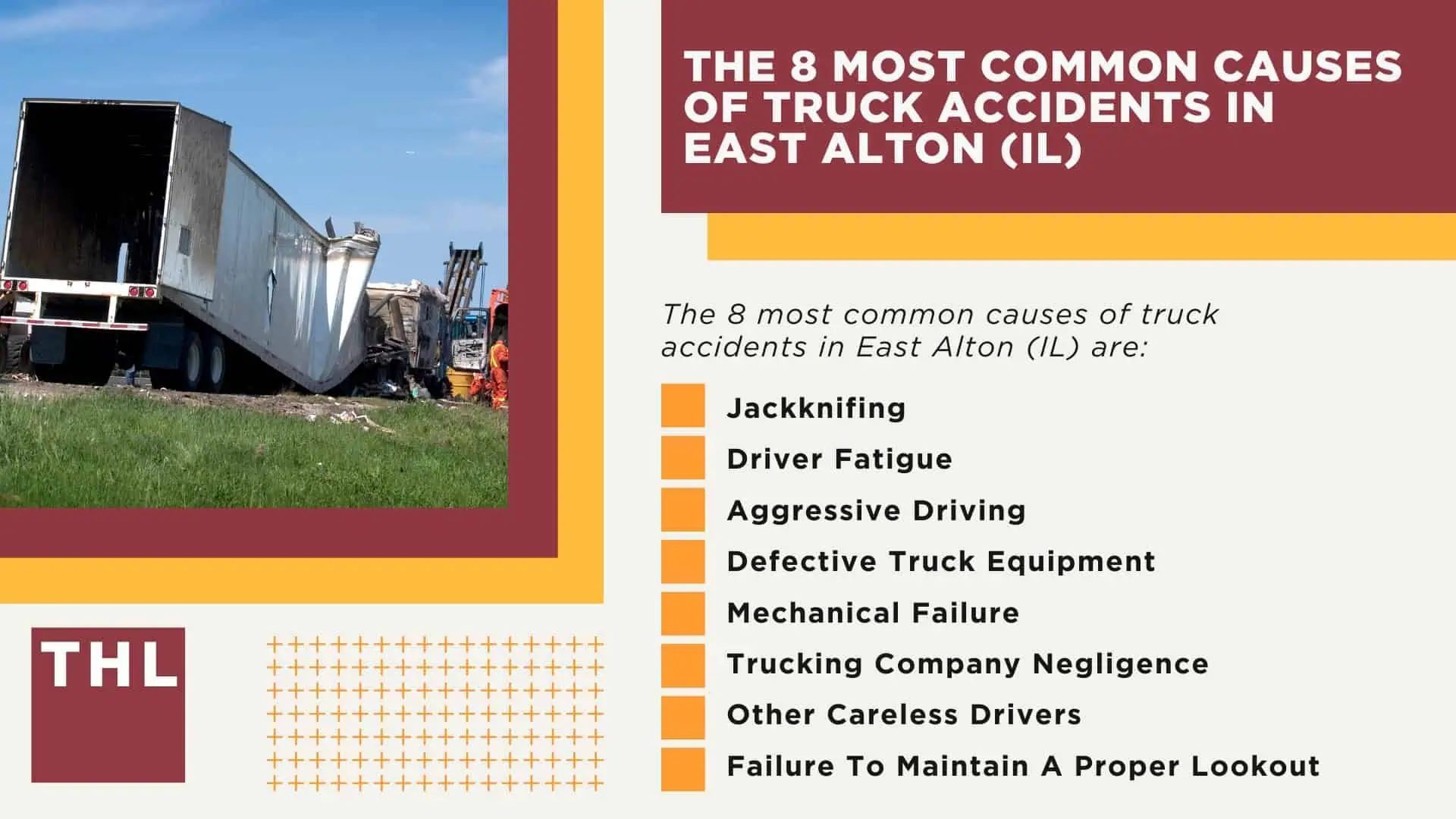 THE 8 MOST COMMON CAUSES OF TRUCK ACCIDENTS IN EAST ALTON (IL)

The 8 most common causes of truck accidents in East Alton (IL) are:

Jackknifing
Driver Fatigue
Aggressive Driving
Defective Truck Equipment
Mechanical Failure
Trucking Company Negligence
Other Careless Drivers
Failure To Maintain A Proper Lookout

THL